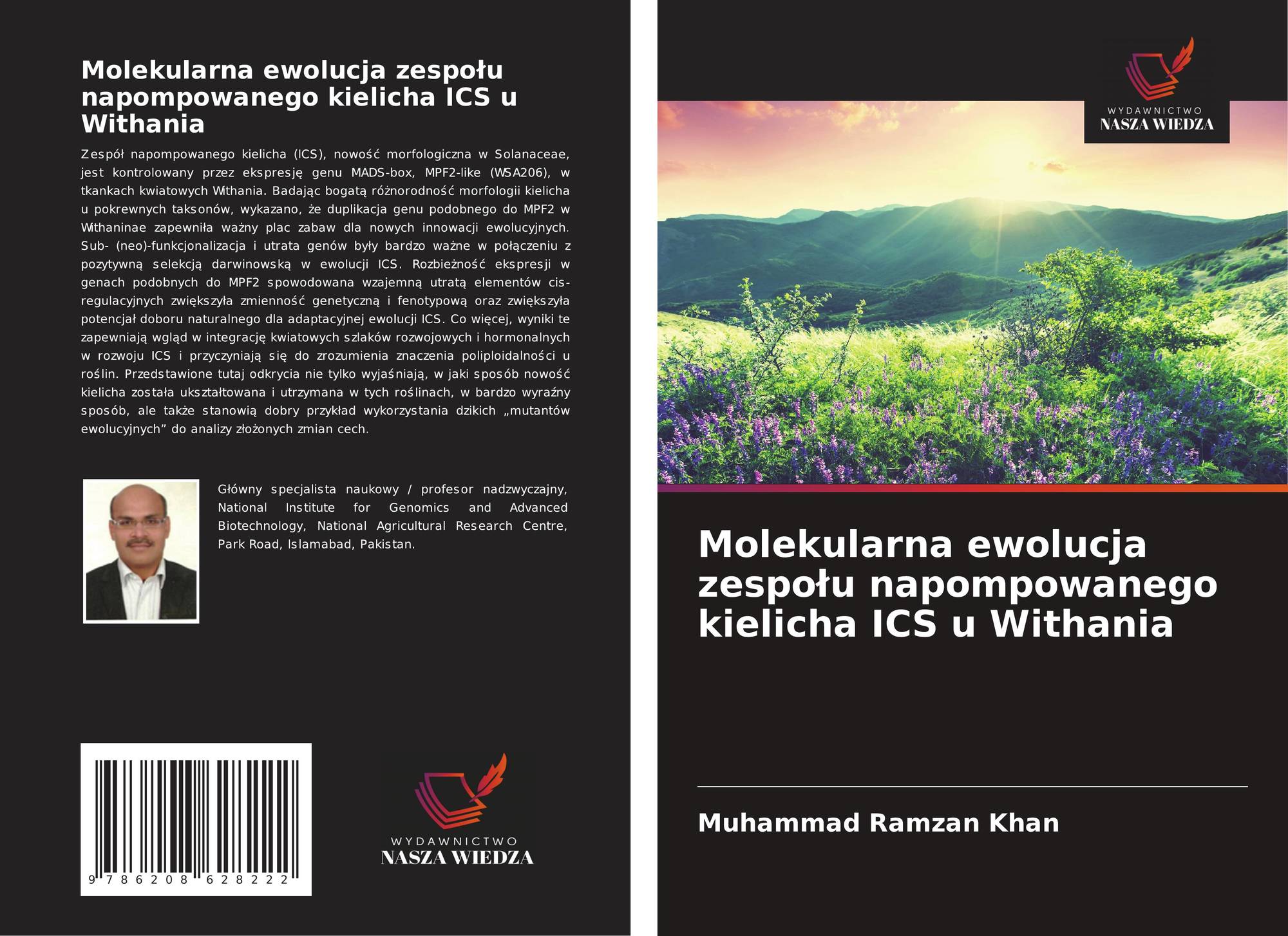 Molekularna ewolucja zespołu napompowanego kielicha ICS u Withania

Zespół napompowanego kielicha (ICS), nowość morfologiczna w Solanaceae, jest kontrolowany przez ekspresję genu MADS-box, MPF2-like (WSA206), w tkankach kwiatowych Withania. Badając bogatą różnorodność morfologii kielicha u pokrewnych taksonów, wykazano, że duplikacja genu podobnego do MPF2 w Withaninae zapewniła ważny plac zabaw dla nowych innowacji ewolucyjnych. Sub- (neo)-funkcjonalizacja i utrata genów były bardzo ważne w połączeniu z pozytywną selekcją darwinowską w ewolucji ICS. Rozbieżność ekspresji w genach podobnych do MPF2 spowodowana wzajemną utratą elementów cis-regulacyjnych zwiększyła zmienność genetyczną i fenotypową oraz zwiększyła potencjał doboru naturalnego dla adaptacyjnej ewolucji ICS. Co więcej, wyniki te zapewniają wgląd w integrację kwiatowych szlaków rozwojowych i hormonalnych w rozwoju ICS i przyczyniają się do zrozumienia znaczenia poliploidalności u roślin. Przedstawione tutaj odkrycia nie tylko wyjaśniają, w jaki sposób nowość kielicha została ukształtowana i utrzymana w tych roślinach, w bardzo wyraźny sposób, ale także stanowią dobry przykład wykorzystania dzikich „mutantów ewolucyjnych” do analizy złożonych zmian cech.

Główny specjalista naukowy / profesor nadzwyczajny, National Institute for Genomics and Advanced Biotechnology, National Agricultural Research Centre, Park Road, Islamabad, Pakistan.

9 786208 628222

WYDAWNICTWO
NASZA WIEDZA

WYDAWNICTWO
NASZA WIEDZA

Molekularna ewolucja zespołu napompowanego kielicha ICS u Withania

Muhammad Ramzan Khan